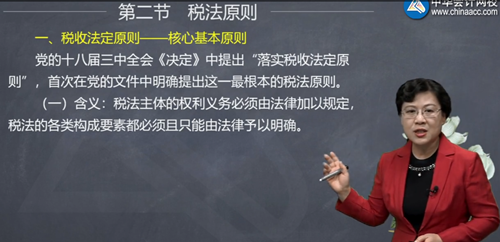 第二节 税法原则

中华会计网校
www.chinaacc.com

一、税收法定原则——核心基本原则

党的十八届三中全会《决定》中提出“落实税收法定原则”，首次在党的文件中明确提出这一最根本的税法原则。

（一）含义：税法主体的权利义务必须由法律加以规定，税法的各类构成要素都必须且只能由法律予以明确。